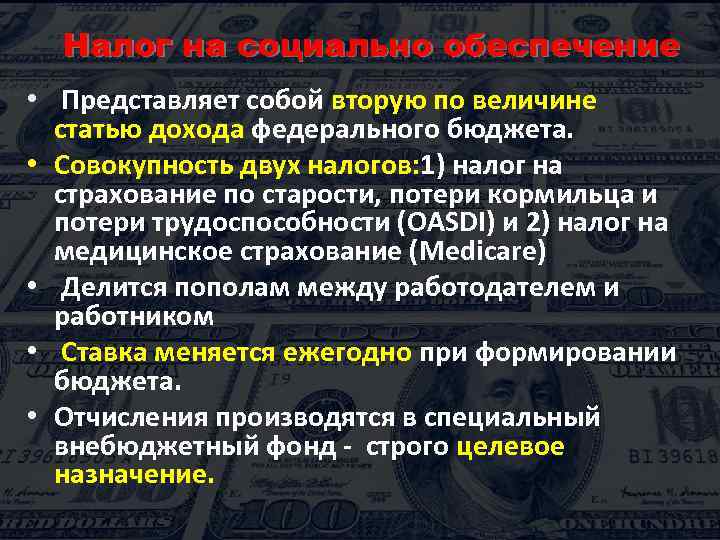 Налог на социально обеспечение

• Представляет собой вторую по величине статью дохода федерального бюджета.

• Совокупность двух налогов:1) налог на страхование по старости, потери кормильца и потери трудоспособности (OASDI) и 2) налог на медицинское страхование (Medicare)

• Делится пополам между работодателем и работником

• Ставка меняется ежегодно при формировании бюджета.

• Отчисления производятся в специальный внебюджетный фонд - строго целевое назначение.